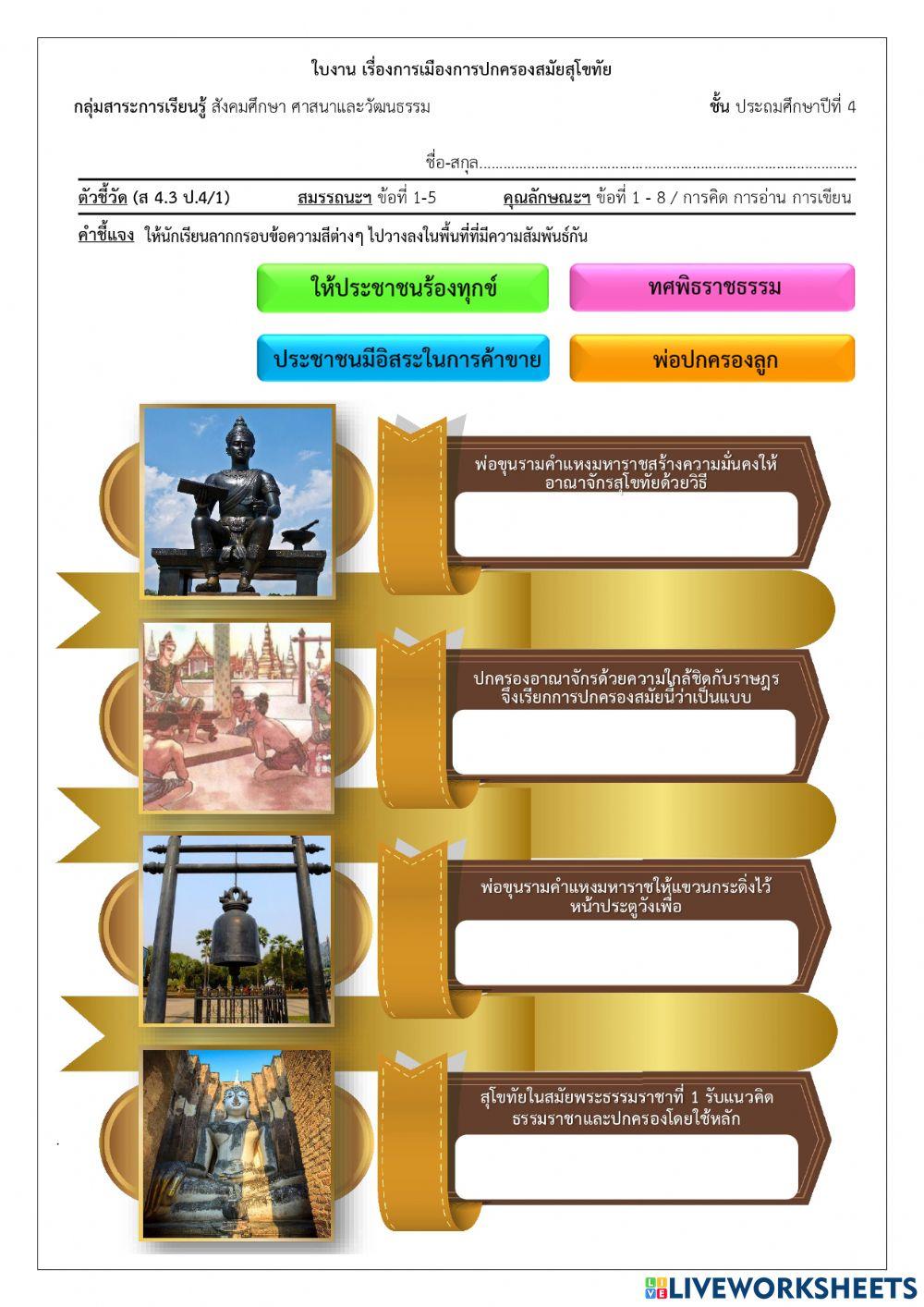 ใบงาน เรื่องการเมืองการปกครองสมัยสุโขทัย

กลุ่มสาระการเรียนรู้ สังคมศึกษา ศาสนาและวัฒนธรรม ชั้น ประถมศึกษาปีที่ 4

ชื่อ-สกุล..........................................................................................

ตัวชี้วัด (ส 4.3 ป.4/1) สมรรถนะฯ ข้อที่ 1-5 คุณลักษณะฯ ข้อที่ 1 - 8 / การคิด การอ่าน การเขียน

คำชี้แจง ให้นักเรียนลากกรอบข้อความสีต่างๆ ไปวางลงในพื้นที่ที่มีความสัมพันธ์กัน

ให้ประชาชนร้องทุกข์

ทศพิธราชธรรม

ประชาชนมีอิสระในการค้าขาย

พ่อปกครองลูก

พ่อขุนรามคำแหงมหาราชสร้างความมั่นคงให้อาณาจักรสุโขทัยด้วยวิธี

ปกครองอาณาจักรด้วยความใกล้ชิดกับราษฎร จึงเรียกการปกครองสมัยนี้ว่าเป็นแบบ

พ่อขุนรามคำแหงมหาราชให้แขวนกระดิ่งไว้หน้าประตูวังเพื่อ

สุโขทัยในสมัยพระธรรมราชาที่ 1 รับแนวคิดธรรมราชาและปกครองโดยใช้หลัก

LIVEWORKSHEETS